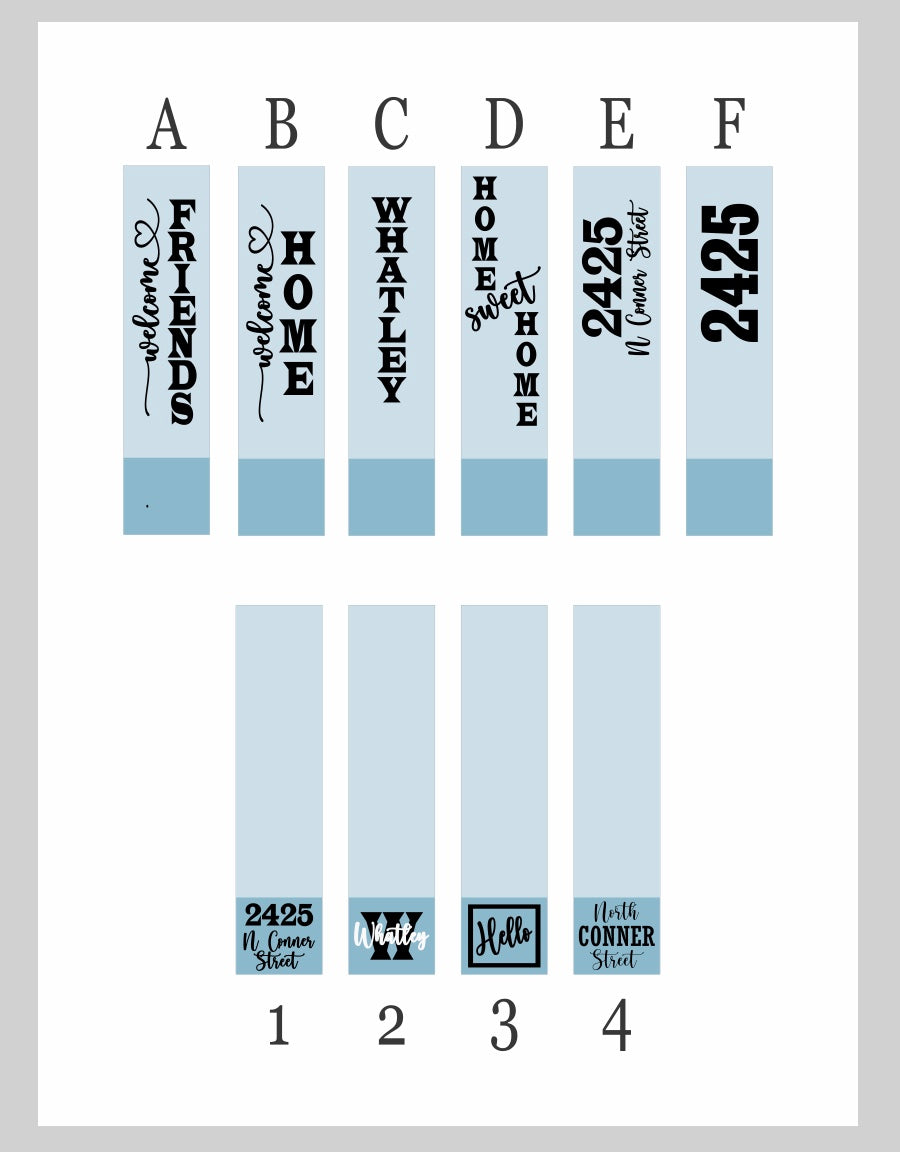 A B C D E F

welcome FRIENDS

welcome HOME

WHATLEY

HOME sweet HOME

2425 N Conner Street

2425

2425 N Conner Street

W Whatley

Hello

North CONNER Street

1 2 3 4